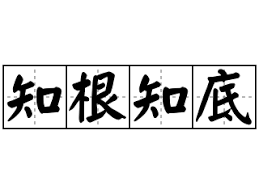 知根知底